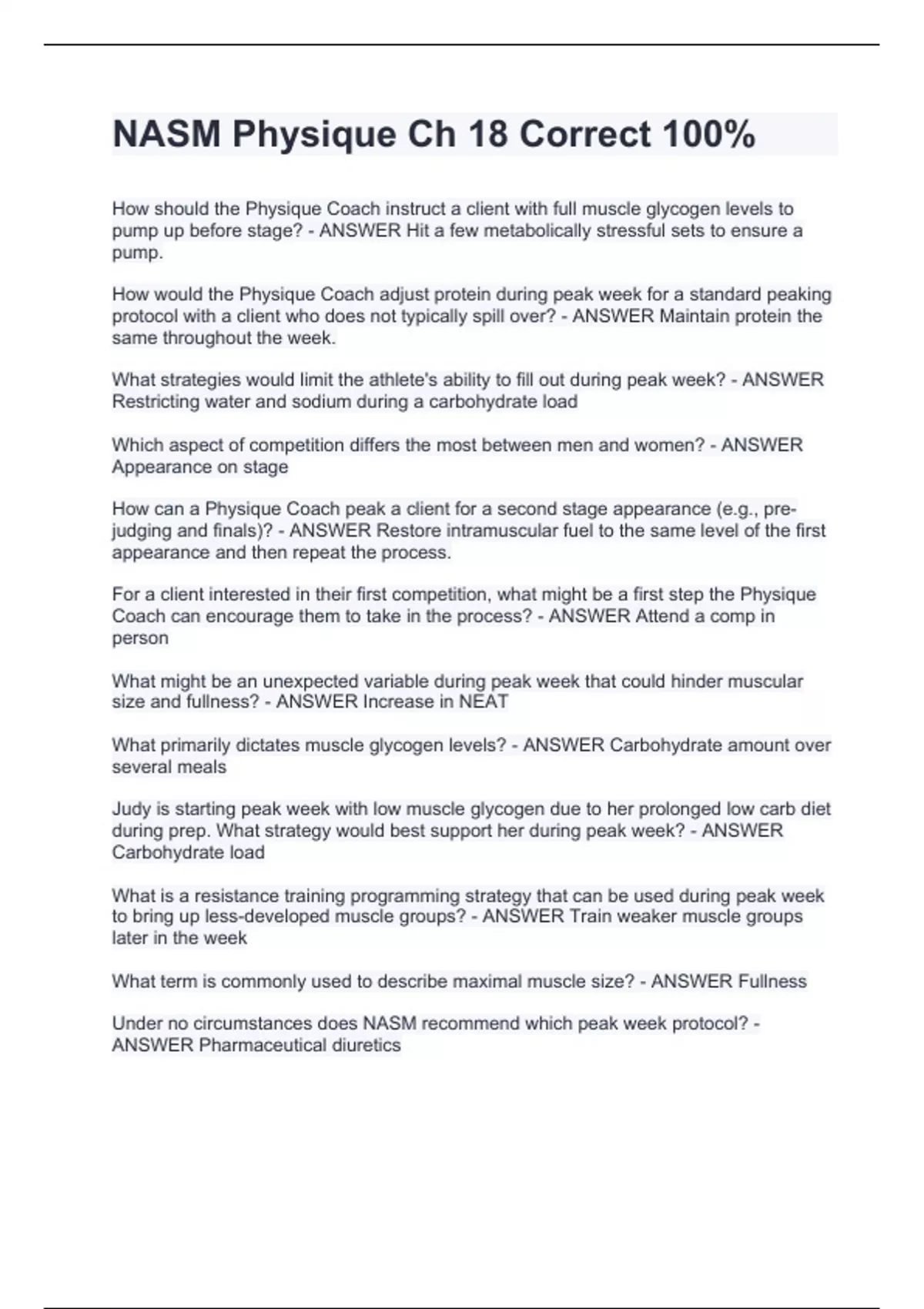 NASM Physique Ch 18 Correct 100%

How should the Physique Coach instruct a client with full muscle glycogen levels to pump up before stage? - ANSWER Hit a few metabolically stressful sets to ensure a pump.

How would the Physique Coach adjust protein during peak week for a standard peaking protocol with a client who does not typically spill over? - ANSWER Maintain protein the same throughout the week.

What strategies would limit the athlete's ability to fill out during peak week? - ANSWER Restricting water and sodium during a carbohydrate load

Which aspect of competition differs the most between men and women? - ANSWER Appearance on stage

How can a Physique Coach peak a client for a second stage appearance (e.g., pre-judging and finals)? - ANSWER Restore intramuscular fuel to the same level of the first appearance and then repeat the process.

For a client interested in their first competition, what might be a first step the Physique Coach can encourage them to take in the process? - ANSWER Attend a comp in person

What might be an unexpected variable during peak week that could hinder muscular size and fullness? - ANSWER Increase in NEAT

What primarily dictates muscle glycogen levels? - ANSWER Carbohydrate amount over several meals

Judy is starting peak week with low muscle glycogen due to her prolonged low carb diet during prep. What strategy would best support her during peak week? - ANSWER Carbohydrate load

What is a resistance training programming strategy that can be used during peak week to bring up less-developed muscle groups? - ANSWER Train weaker muscle groups later in the week

What term is commonly used to describe maximal muscle size? - ANSWER Fullness

Under no circumstances does NASM recommend which peak week protocol? - ANSWER Pharmaceutical diuretics